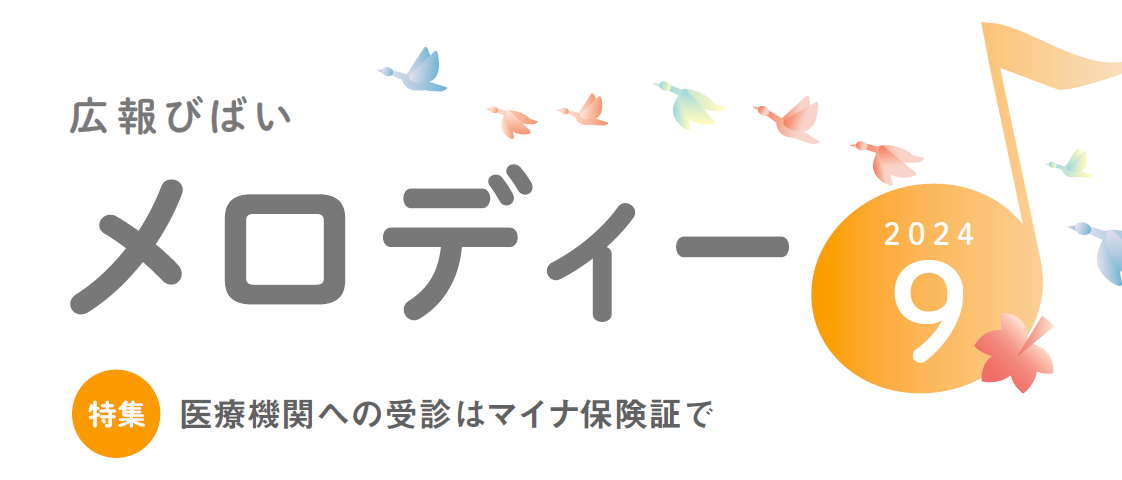 広報びばい

メロディー

2024
9

特集 医療機関への受診はマイナ保険証で